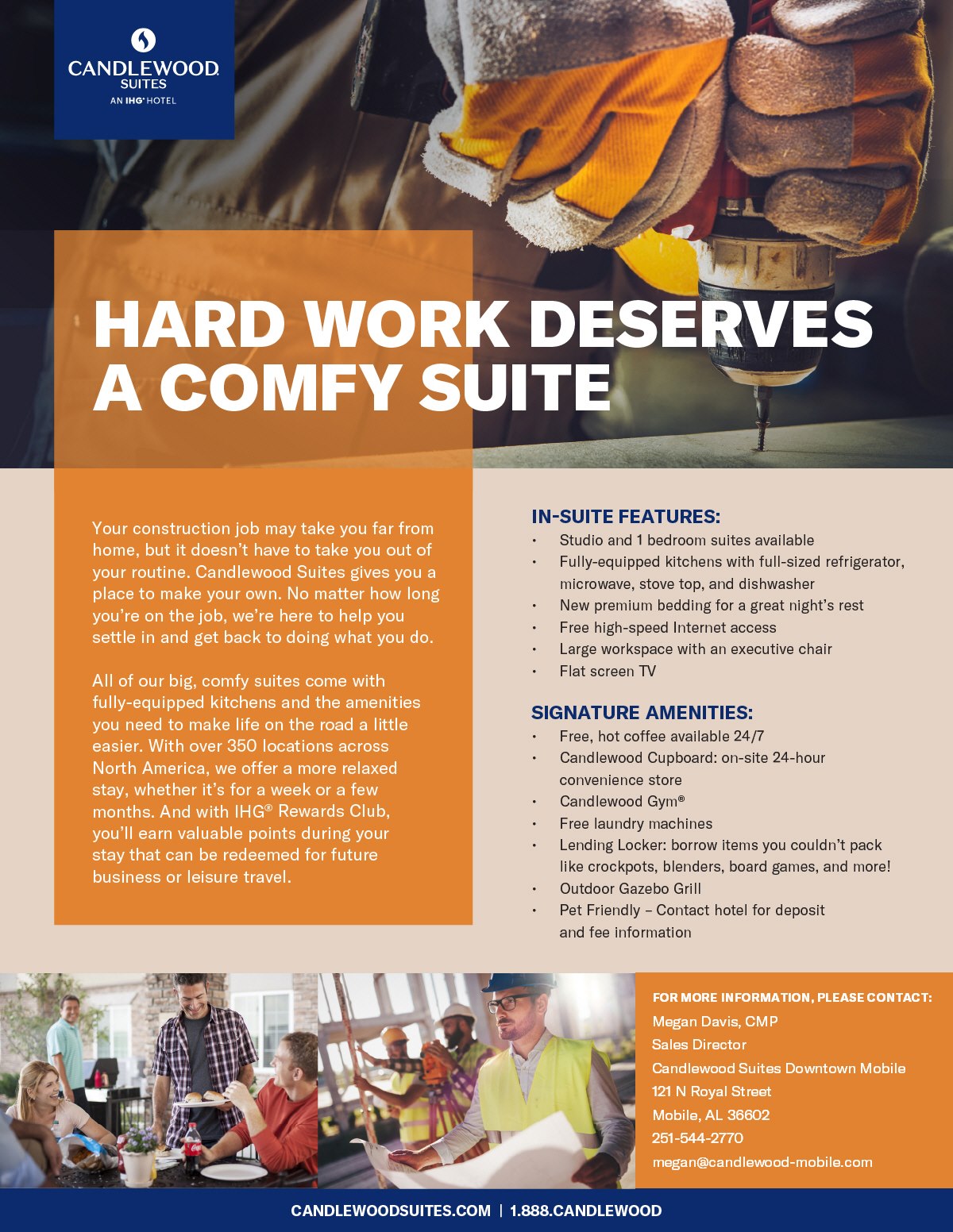 CANDLEWOOD SUITES
AN IHG® HOTEL

HARD WORK DESERVES A COMFY SUITE

Your construction job may take you far from home, but it doesn't have to take you out of your routine. Candlewood Suites gives you a place to make your own. No matter how long you're on the job, we're here to help you settle in and get back to doing what you do.

All of our big, comfy suites come with fully-equipped kitchens and the amenities you need to make life on the road a little easier. With over 350 locations across North America, we offer a more relaxed stay, whether it's for a week or a few months. And with IHG® Rewards Club, you'll earn valuable points during your stay that can be redeemed for future business or leisure travel.

IN-SUITE FEATURES:
• Studio and 1 bedroom suites available
• Fully-equipped kitchens with full-sized refrigerator, microwave, stove top, and dishwasher
• New premium bedding for a great night's rest
• Free high-speed Internet access
• Large workspace with an executive chair
• Flat screen TV

SIGNATURE AMENITIES:
• Free, hot coffee available 24/7
• Candlewood Cupboard: on-site 24-hour convenience store
• Candlewood Gym®
• Free laundry machines
• Lending Locker: borrow items you couldn't pack like crockpots, blenders, board games, and more!
• Outdoor Gazebo Grill
• Pet Friendly – Contact hotel for deposit and fee information

FOR MORE INFORMATION, PLEASE CONTACT:
Megan Davis, CMP
Sales Director
Candlewood Suites Downtown Mobile
121 N Royal Street
Mobile, AL 36602
251-544-2770
megan@candlewood-mobile.com

CANDLEWOODSUITES.COM | 1.888.CANDLEWOOD